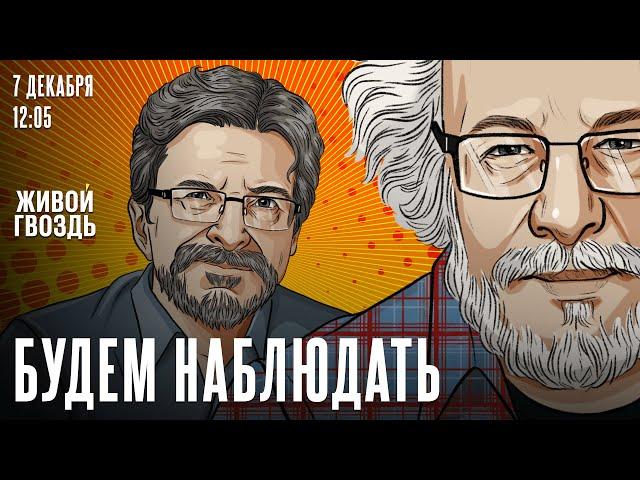 7 ДЕКАБРЯ
12:05

ЖИВОЙ
ГВОЗДЬ

БУДЕМ НАБЛЮДАТЬ